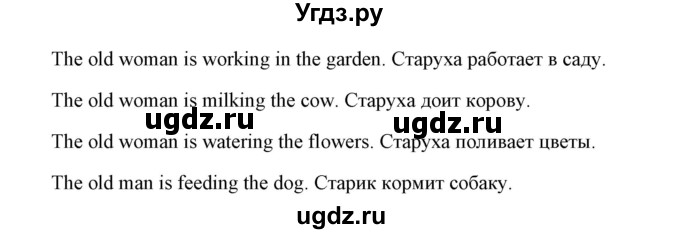 Угдз.ру

The old woman is working in the garden. Старуха работает в саду.

The old woman is milking the cow. Старуха доит корову.

ugdz.ru ugdz.ru

The old woman is watering the flowers. Старуха поливает цветы.

The old man is feeding the dog. Старик кормит собаку.

ugdz.ru